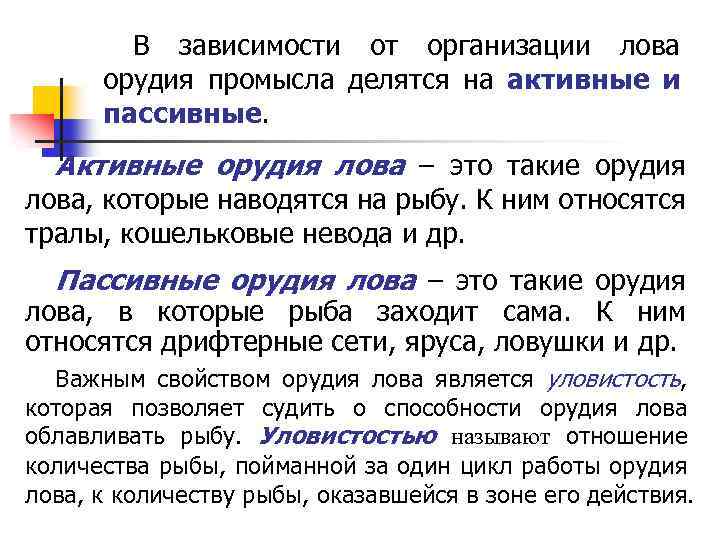 В зависимости от организации лова орудия промысла делятся на активные и пассивные.

Активные орудия лова – это такие орудия лова, которые наводятся на рыбу. К ним относятся тралы, кошельковые невода и др.

Пассивные орудия лова – это такие орудия лова, в которые рыба заходит сама. К ним относятся дрифтерные сети, яруса, ловушки и др.

Важным свойством орудия лова является уловистость, которая позволяет судить о способности орудия лова облавливать рыбу. Уловистостью называют отношение количества рыбы, пойманной за один цикл работы орудия лова, к количеству рыбы, оказавшейся в зоне его действия.